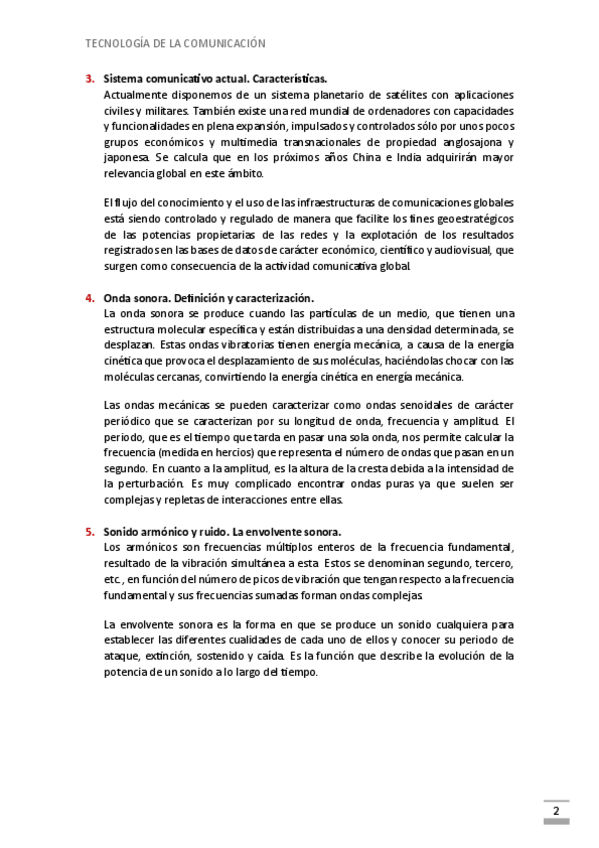 TECNOLOGÍA DE LA COMUNICACIÓN

3. Sistema comunicativo actual. Características.
Actualmente disponemos de un sistema planetario de satélites con aplicaciones civiles y militares. También existe una red mundial de ordenadores con capacidades y funcionalidades en plena expansión, impulsados y controlados sólo por unos pocos grupos económicos y multimedia transnacionales de propiedad anglosajona y japonesa. Se calcula que en los próximos años China e India adquirirán mayor relevancia global en este ámbito.

El flujo del conocimiento y el uso de las infraestructuras de comunicaciones globales está siendo controlado y regulado de manera que facilite los fines geoestratégicos de las potencias propietarias de las redes y la explotación de los resultados registrados en las bases de datos de carácter económico, científico y audiovisual, que surgen como consecuencia de la actividad comunicativa global.

4. Onda sonora. Definición y caracterización.
La onda sonora se produce cuando las partículas de un medio, que tienen una estructura molecular específica y están distribuidas a una densidad determinada, se desplazan. Estas ondas vibratorias tienen energía mecánica, a causa de la energía cinética que provoca el desplazamiento de sus moléculas, haciéndolas chocar con las moléculas cercanas, convirtiendo la energía cinética en energía mecánica.

Las ondas mecánicas se pueden caracterizar como ondas senoidales de carácter periódico que se caracterizan por su longitud de onda, frecuencia y amplitud. El periodo, que es el tiempo que tarda en pasar una sola onda, nos permite calcular la frecuencia (medida en hercios) que representa el número de ondas que pasan en un segundo. En cuanto a la amplitud, es la altura de la cresta debida a la intensidad de la perturbación. Es muy complicado encontrar ondas puras ya que suelen ser complejas y repletas de interacciones entre ellas.

5. Sonido armónico y ruido. La envolvente sonora.
Los armónicos son frecuencias múltiplos enteros de la frecuencia fundamental, resultado de la vibración simultánea a esta. Estos se denominan segundo, tercero, etc., en función del número de picos de vibración que tengan respecto a la frecuencia fundamental y sus frecuencias sumadas forman ondas complejas.

La envolvente sonora es la forma en que se produce un sonido cualquiera para establecer las diferentes cualidades de cada uno de ellos y conocer su periodo de ataque, extinción, sostenido y caída. Es la función que describe la evolución de la potencia de un sonido a lo largo del tiempo.

2